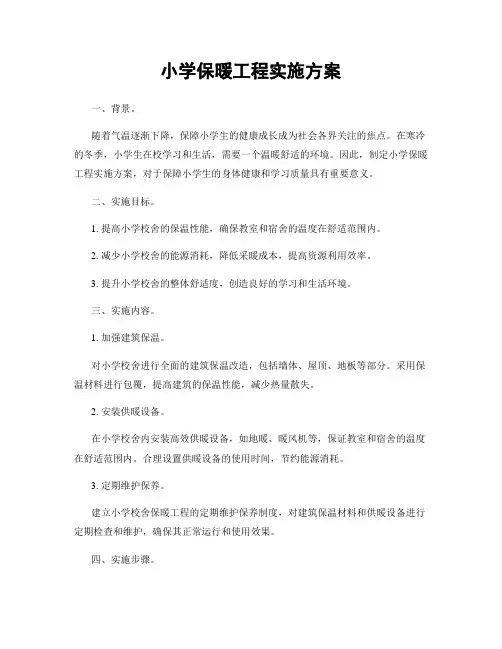 小学保暖工程实施方案

一、背景。

随着气温逐渐下降，保障小学生的健康成长成为社会各界关注的焦点。在寒冷的冬季，小学生在校学习和生活，需要一个温暖舒适的环境。因此，制定小学保暖工程实施方案，对于保障小学生的身体健康和学习质量具有重要意义。

二、实施目标。

1. 提高小学校舍的保温性能，确保教室和宿舍的温度在舒适范围内。

2. 减少小学校舍的能源消耗，降低采暖成本，提高资源利用效率。

3. 提升小学校舍的整体舒适度，创造良好的学习和生活环境。

三、实施内容。

1. 加强建筑保温。

对小学校舍进行全面的建筑保温改造，包括墙体、屋顶、地板等部分。采用保温材料进行包覆，提高建筑的保温性能，减少热量散失。

2. 安装供暖设备。

在小学校舍内安装高效供暖设备，如地暖、暖风机等，保证教室和宿舍的温度在舒适范围内。合理设置供暖设备的使用时间，节约能源消耗。

3. 定期维护保养。

建立小学校舍保暖工程的定期维护保养制度，对建筑保温材料和供暖设备进行定期检查和维护，确保其正常运行和使用效果。

四、实施步骤。